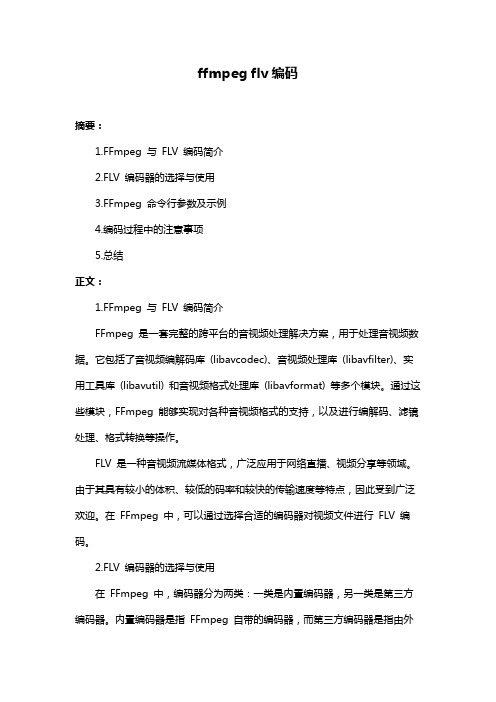 ffmpeg flv 编码

摘要：

1.FFmpeg 与 FLV 编码简介

2.FLV 编码器的选择与使用

3.FFmpeg 命令行参数及示例

4.编码过程中的注意事项

5.总结

正文：

1.FFmpeg 与 FLV 编码简介

FFmpeg 是一套完整的跨平台的音视频处理解决方案，用于处理音视频数据。它包括了音视频编解码库（libavcodec）、音视频处理库（libavfilter）、实用工具库（libavutil）和音视频格式处理库（libavformat）等多个模块。通过这些模块，FFmpeg 能够实现对各种音视频格式的支持，以及进行编解码、滤镜处理、格式转换等操作。

FLV 是一种音视频流媒体格式，广泛应用于网络直播、视频分享等领域。由于其具有较小的体积、较低的码率和较快的传输速度等特点，因此受到广泛欢迎。在 FFmpeg 中，可以通过选择合适的编码器对视频文件进行 FLV 编码。

2.FLV 编码器的选择与使用

在 FFmpeg 中，编码器分为两类：一类是内置编码器，另一类是第三方编码器。内置编码器是指 FFmpeg 自带的编码器，而第三方编码器是指由外